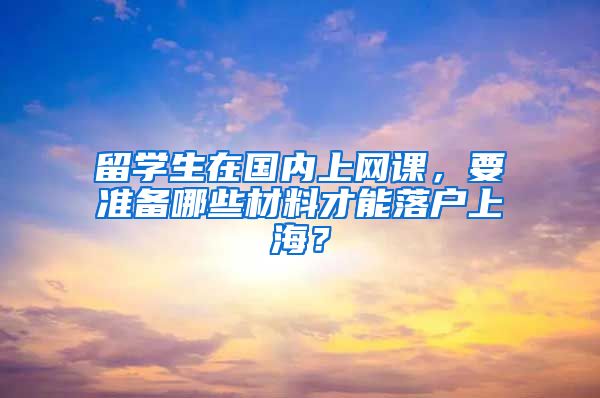 留学生在国内上网课，要准备哪些材料才能落户上海？